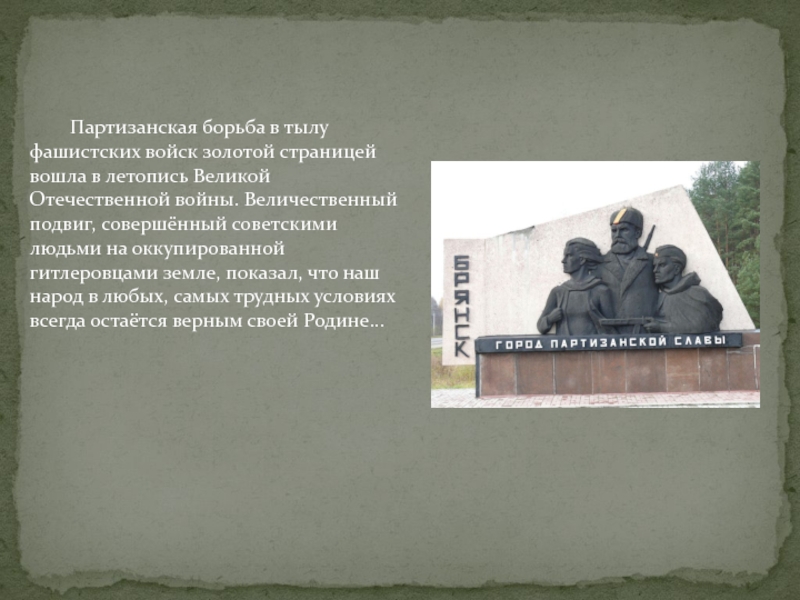 Партизанская борьба в тылу фашистских войск золотой страницей вошла в летопись Великой Отечественной войны. Величественный подвиг, совершённый советскими людьми на оккупированной гитлеровцами земле, показал, что наш народ в любых, самых трудных условиях всегда остаётся верным своей Родине…

БРЯНСК

ГОРОД ПАРТИЗАНСКОЙ СЛАВЫ